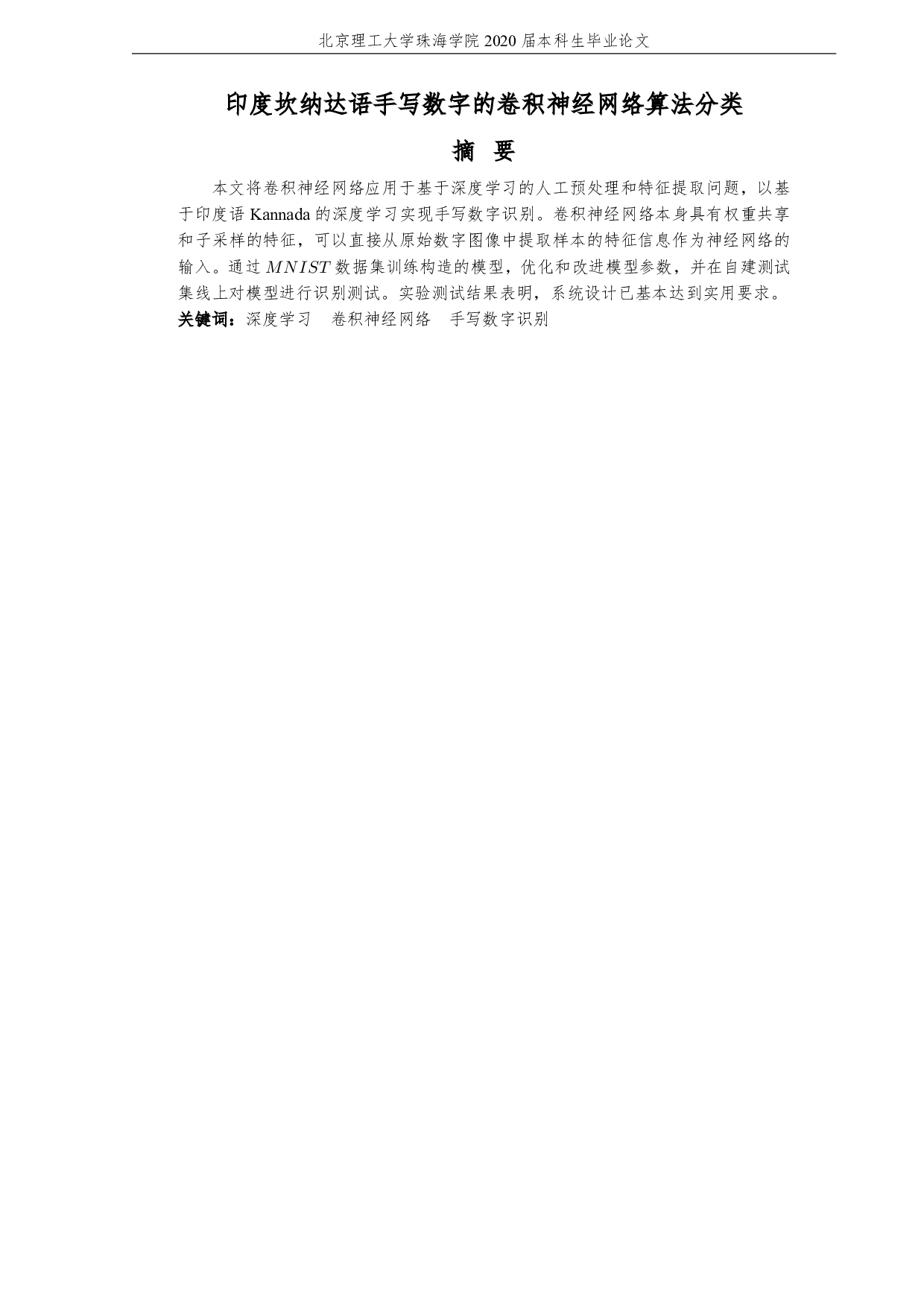 北京理工大学珠海学院 2020 届本科生毕业论文

印度坎纳达语手写数字的卷积神经网络算法分类

摘　要

本文将卷积神经网络应用于基于深度学习的人工预处理和特征提取问题，以基于印度语 Kannada 的深度学习实现手写数字识别。卷积神经网络本身具有权重共享和子采样的特征，可以直接从原始数字图像中提取样本的特征信息作为神经网络的输入。通过 $MNIST$ 数据集训练构造的模型，优化和改进模型参数，并在自建测试集线上对模型进行识别测试。实验测试结果表明，系统设计已基本达到实用要求。

关键词：深度学习　卷积神经网络　手写数字识别